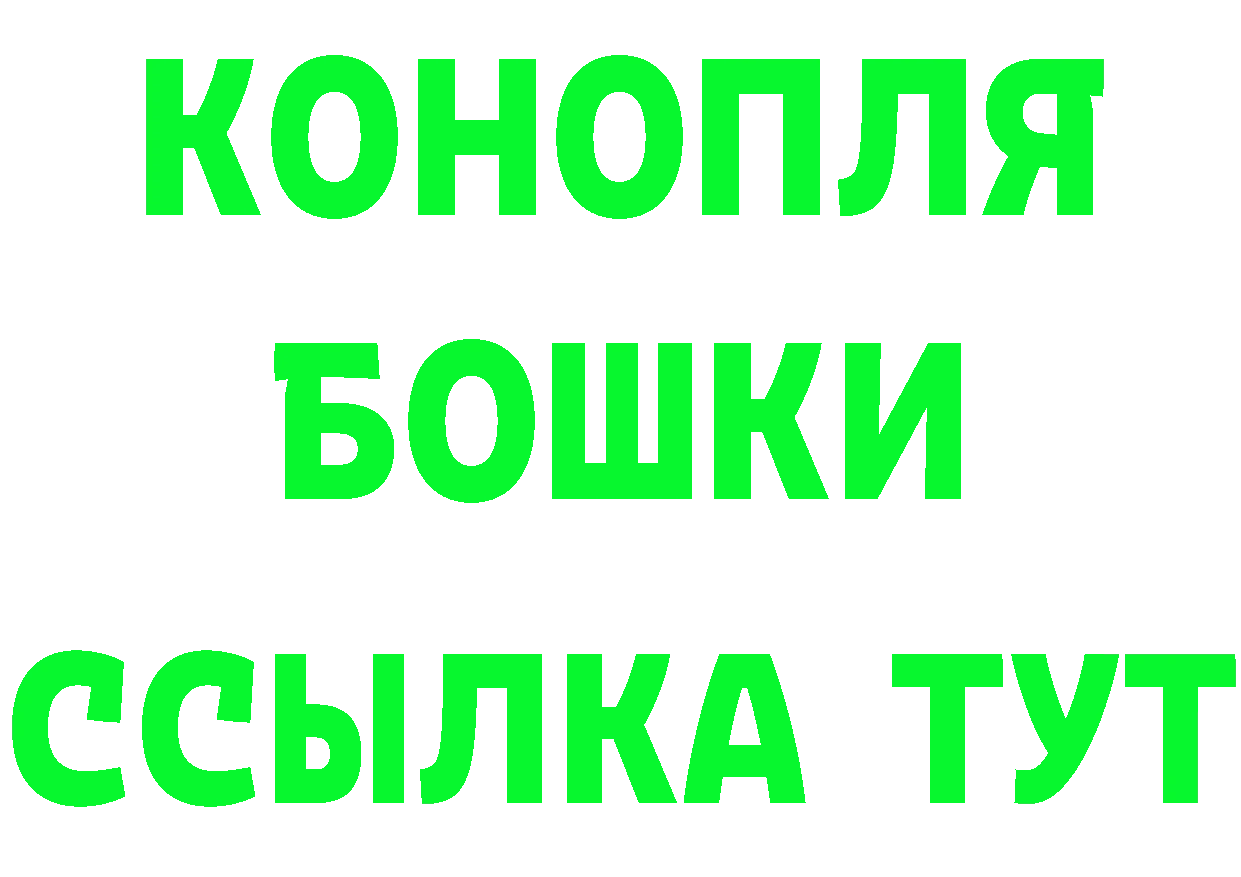 КОНОПЛЯ
БОШКИ
ССЫЛКА ТУТ